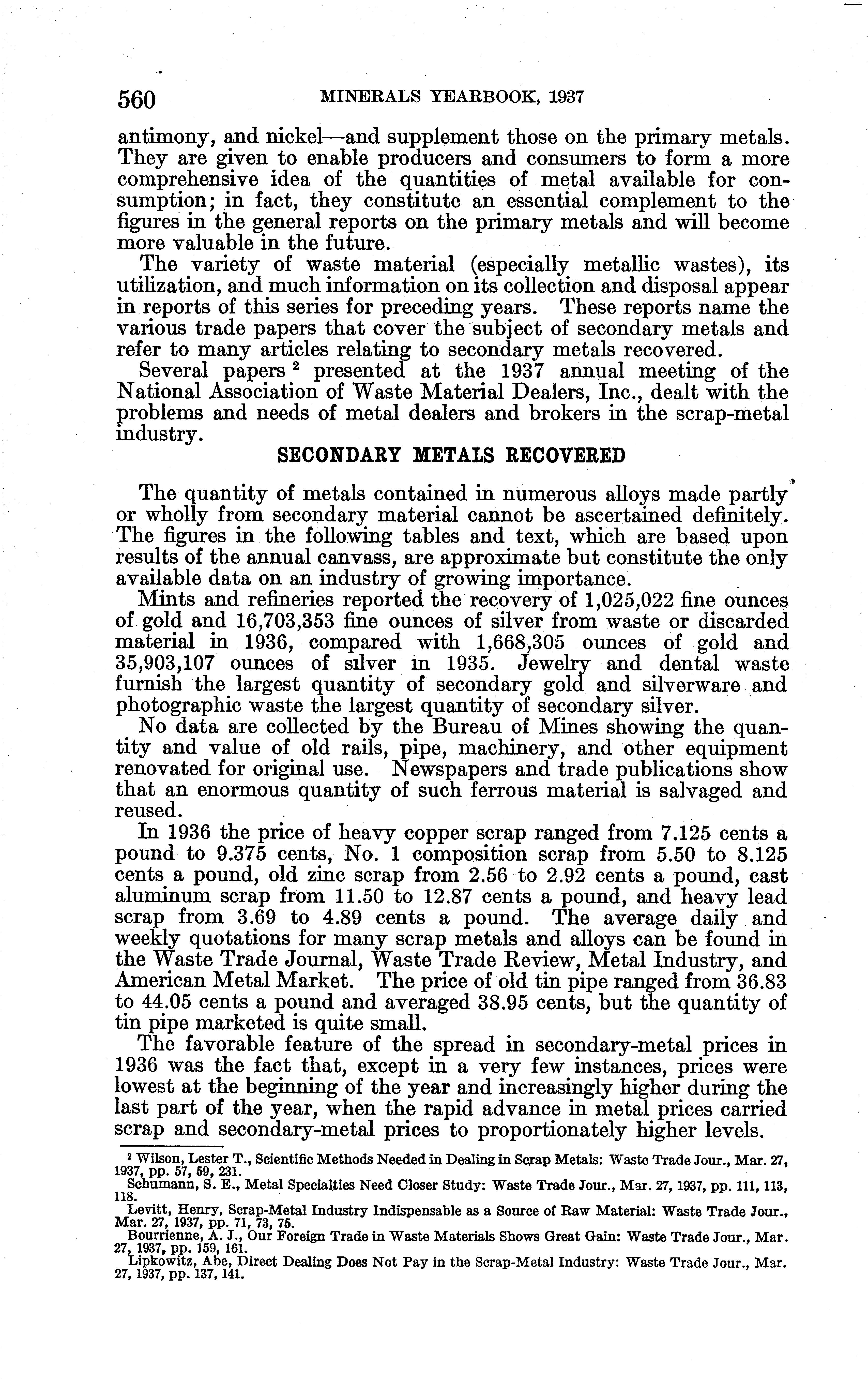 560 MINERALS YEARBOOK, 1937

antimony, and nickel—and supplement those on the primary metals. They are given to enable producers and consumers to form a more comprehensive idea of the quantities of metal available for consumption; in fact, they constitute an essential complement to the figures in the general reports on the primary metals and will become more valuable in the future.

The variety of waste material (especially metallic wastes), its utilization, and much information on its collection and disposal appear in reports of this series for preceding years. These reports name the various trade papers that cover the subject of secondary metals and refer to many articles relating to secondary metals recovered.

Several papers $^2$ presented at the 1937 annual meeting of the National Association of Waste Material Dealers, Inc., dealt with the problems and needs of metal dealers and brokers in the scrap-metal industry.

SECONDARY METALS RECOVERED

The quantity of metals contained in numerous alloys made partly or wholly from secondary material cannot be ascertained definitely. The figures in the following tables and text, which are based upon results of the annual canvass, are approximate but constitute the only available data on an industry of growing importance.

Mints and refineries reported the recovery of 1,025,022 fine ounces of gold and 16,703,353 fine ounces of silver from waste or discarded material in 1936, compared with 1,668,305 ounces of gold and 35,903,107 ounces of silver in 1935. Jewelry and dental waste furnish the largest quantity of secondary gold and silverware and photographic waste the largest quantity of secondary silver.

No data are collected by the Bureau of Mines showing the quantity and value of old rails, pipe, machinery, and other equipment renovated for original use. Newspapers and trade publications show that an enormous quantity of such ferrous material is salvaged and reused.

In 1936 the price of heavy copper scrap ranged from 7.125 cents a pound to 9.375 cents, No. 1 composition scrap from 5.50 to 8.125 cents a pound, old zinc scrap from 2.56 to 2.92 cents a pound, cast aluminum scrap from 11.50 to 12.87 cents a pound, and heavy lead scrap from 3.69 to 4.89 cents a pound. The average daily and weekly quotations for many scrap metals and alloys can be found in the Waste Trade Journal, Waste Trade Review, Metal Industry, and American Metal Market. The price of old tin pipe ranged from 36.83 to 44.05 cents a pound and averaged 38.95 cents, but the quantity of tin pipe marketed is quite small.

The favorable feature of the spread in secondary-metal prices in 1936 was the fact that, except in a very few instances, prices were lowest at the beginning of the year and increasingly higher during the last part of the year, when the rapid advance in metal prices carried scrap and secondary-metal prices to proportionately higher levels.

$^2$ Wilson, Lester T., Scientific Methods Needed in Dealing in Scrap Metals: Waste Trade Jour., Mar. 27, 1937, pp. 57, 59, 231.
Schumann, S. E., Metal Specialties Need Closer Study: Waste Trade Jour., Mar. 27, 1937, pp. 111, 113, 118.
Levitt, Henry, Scrap-Metal Industry Indispensable as a Source of Raw Material: Waste Trade Jour., Mar. 27, 1937, pp. 71, 73, 75.
Bourrienne, A. J., Our Foreign Trade in Waste Materials Shows Great Gain: Waste Trade Jour., Mar. 27, 1937, pp. 159, 161.
Lipkowitz, Abe, Direct Dealing Does Not Pay in the Scrap-Metal Industry: Waste Trade Jour., Mar. 27, 1937, pp. 137, 141.